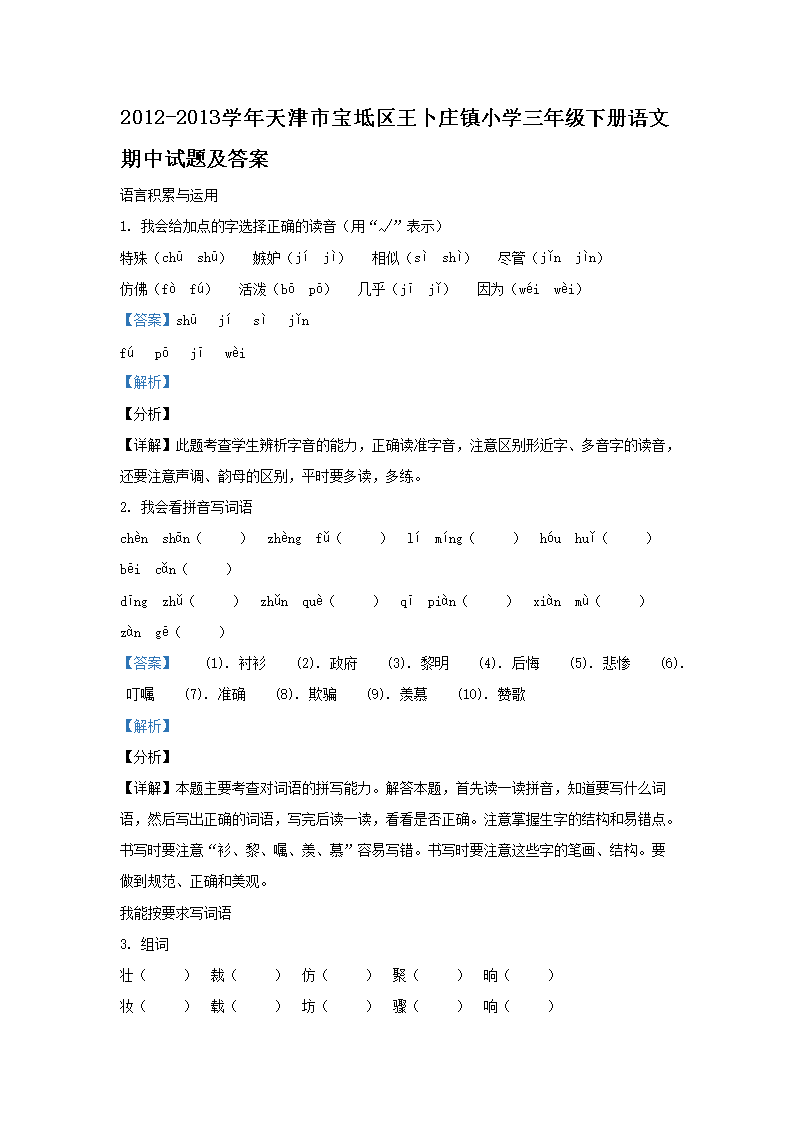 2012-2013学年天津市宝坻区王卜庄镇小学三年级下册语文期中试题及答案

语言积累与运用

1. 我会给加点的字选择正确的读音（用“√”表示）

特殊（chū shū） 嫉妒（jí jì） 相似（sì shì） 尽管（jǐn jìn）

仿佛（fò fú） 活泼（bō pō） 几乎（jī jǐ） 因为（wéi wèi）

【答案】shū jí sì jǐn

fú pō jī wèi

【解析】

【分析】

【详解】此题考查学生辨析字音的能力，正确读准字音，注意区别形近字、多音字的读音，还要注意声调、韵母的区别，平时要多读，多练。

2. 我会看拼音写词语

chèn shān（ ） zhèng fǔ（ ） lí míng（ ） hóu huǐ（ ）

bēi cǎn（ ）

dīng zhǔ（ ） zhǔn què（ ） qī piàn（ ） xiàn mù（ ）

zàn gē（ ）

【答案】 (1). 衬衫 (2). 政府 (3). 黎明 (4). 后悔 (5). 悲惨 (6). 叮嘱 (7). 准确 (8). 欺骗 (9). 羡慕 (10). 赞歌

【解析】

【分析】

【详解】本题主要考查对词语的拼写能力。解答本题，首先读一读拼音，知道要写什么词语，然后写出正确的词语，写完后读一读，看看是否正确。注意掌握生字的结构和易错点。书写时要注意“衫、黎、嘱、羡、慕”容易写错。书写时要注意这些字的笔画、结构。要做到规范、正确和美观。

我能按要求写词语

3. 组词

壮（ ） 裁（ ） 仿（ ） 聚（ ） 晌（ ）

妆（ ） 载（ ） 坊（ ） 骤（ ） 响（ ）